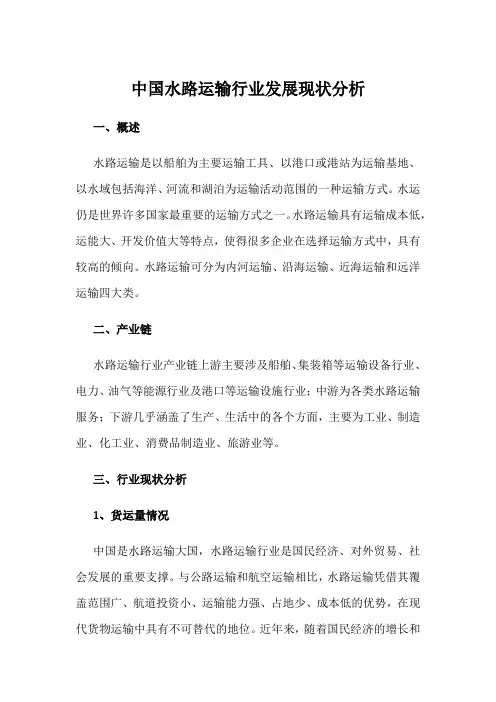 中国水路运输行业发展现状分析

一、概述

水路运输是以船舶为主要运输工具、以港口或港站为运输基地、以水域包括海洋、河流和湖泊为运输活动范围的一种运输方式。水运仍是世界许多国家最重要的运输方式之一。水路运输具有运输成本低，运能大、开发价值大等特点，使得很多企业在选择运输方式中，具有较高的倾向。水路运输可分为内河运输、沿海运输、近海运输和远洋运输四大类。

二、产业链

水路运输行业产业链上游主要涉及船舶、集装箱等运输设备行业、电力、油气等能源行业及港口等运输设施行业；中游为各类水路运输服务；下游几乎涵盖了生产、生活中的各个方面，主要为工业、制造业、化工业、消费品制造业、旅游业等。

三、行业现状分析

1、货运量情况

中国是水路运输大国，水路运输行业是国民经济、对外贸易、社会发展的重要支撑。与公路运输和航空运输相比，水路运输凭借其覆盖范围广、航道投资小、运输能力强、占地少、成本低的优势，在现代货物运输中具有不可替代的地位。近年来，随着国民经济的增长和